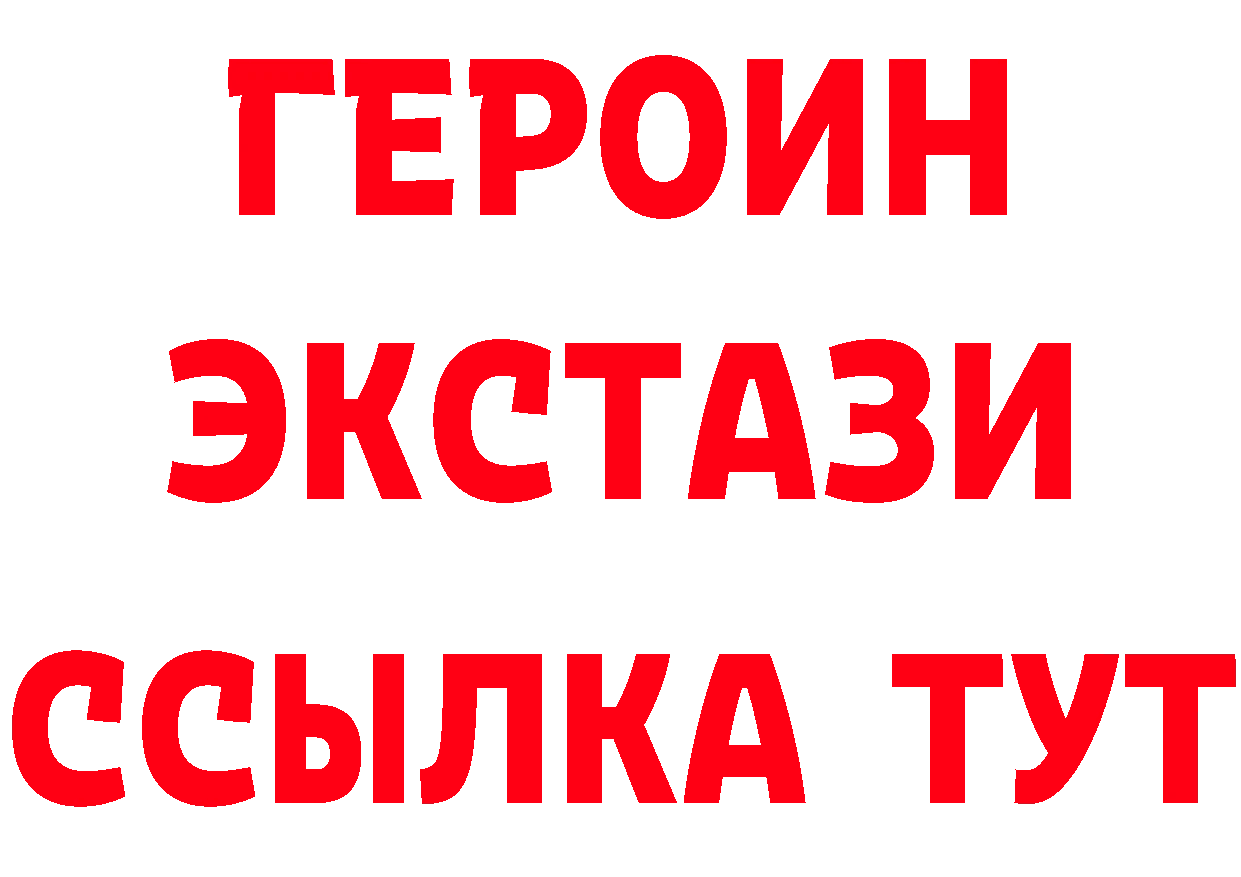 ГЕРОИН ЭКСТАЗИ ССЫЛКА ТУТ